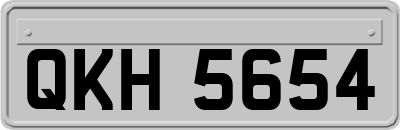 QKH 5654